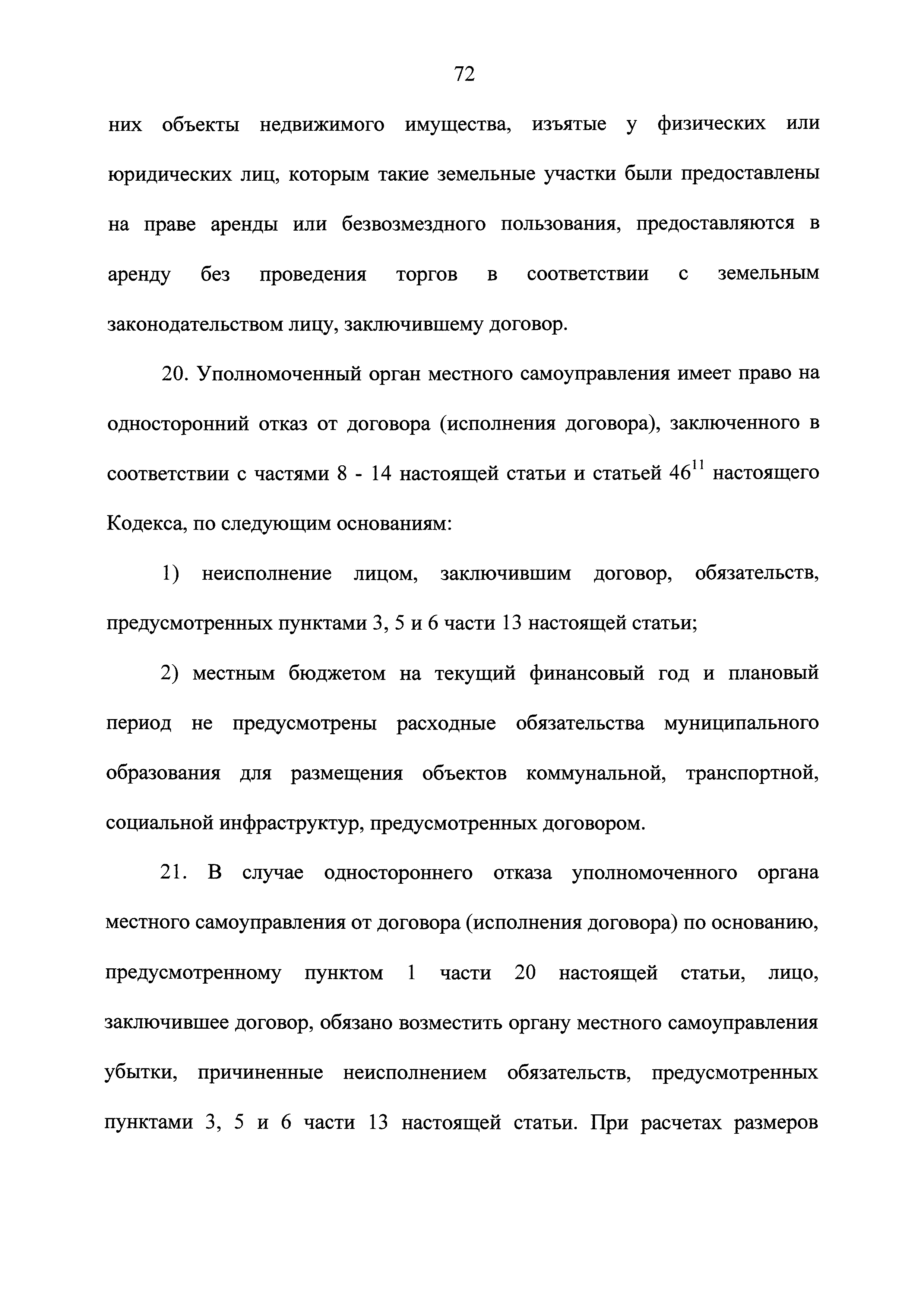 72

них объекты недвижимого имущества, изъятые у физических или юридических лиц, которым такие земельные участки были предоставлены на праве аренды или безвозмездного пользования, предоставляются в аренду без проведения торгов в соответствии с земельным законодательством лицу, заключившему договор.

20. Уполномоченный орган местного самоуправления имеет право на односторонний отказ от договора (исполнения договора), заключенного в соответствии с частями 8 - 14 настоящей статьи и статьей $46^{11}$ настоящего Кодекса, по следующим основаниям:

1) неисполнение лицом, заключившим договор, обязательств, предусмотренных пунктами 3, 5 и 6 части 13 настоящей статьи;

2) местным бюджетом на текущий финансовый год и плановый период не предусмотрены расходные обязательства муниципального образования для размещения объектов коммунальной, транспортной, социальной инфраструктур, предусмотренных договором.

21. В случае одностороннего отказа уполномоченного органа местного самоуправления от договора (исполнения договора) по основанию, предусмотренному пунктом 1 части 20 настоящей статьи, лицо, заключившее договор, обязано возместить органу местного самоуправления убытки, причиненные неисполнением обязательств, предусмотренных пунктами 3, 5 и 6 части 13 настоящей статьи. При расчетах размеров